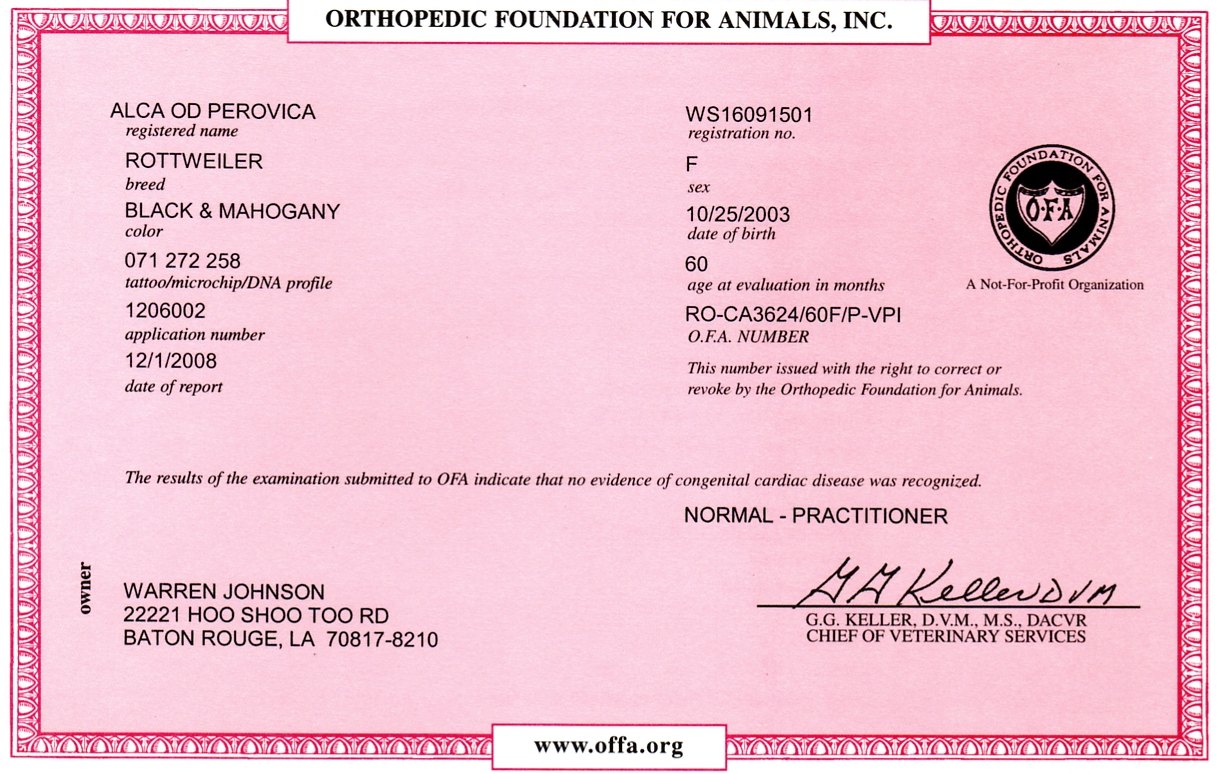 ORTHOPEDIC FOUNDATION FOR ANIMALS, INC.

ALCA OD PEROVICA
registered name

ROTTWEILER
breed

BLACK & MAHOGANY
color

071 272 258
tattoo/microchip/DNA profile

1206002
application number

12/1/2008
date of report

WS16091501
registration no.

F
sex

10/25/2003
date of birth

60
age at evaluation in months

RO-CA3624/60F/P-VPI
O.F.A. NUMBER

This number issued with the right to correct or revoke by the Orthopedic Foundation for Animals.

ORTHOPEDIC FOUNDATION FOR ANIMALS
O·F·A

A Not-For-Profit Organization

The results of the examination submitted to OFA indicate that no evidence of congenital cardiac disease was recognized.

NORMAL - PRACTITIONER

owner

WARREN JOHNSON
22221 HOO SHOO TOO RD
BATON ROUGE, LA 70817-8210

G G Keller DVM
G.G. KELLER, D.V.M., M.S., DACVR
CHIEF OF VETERINARY SERVICES

www.offa.org